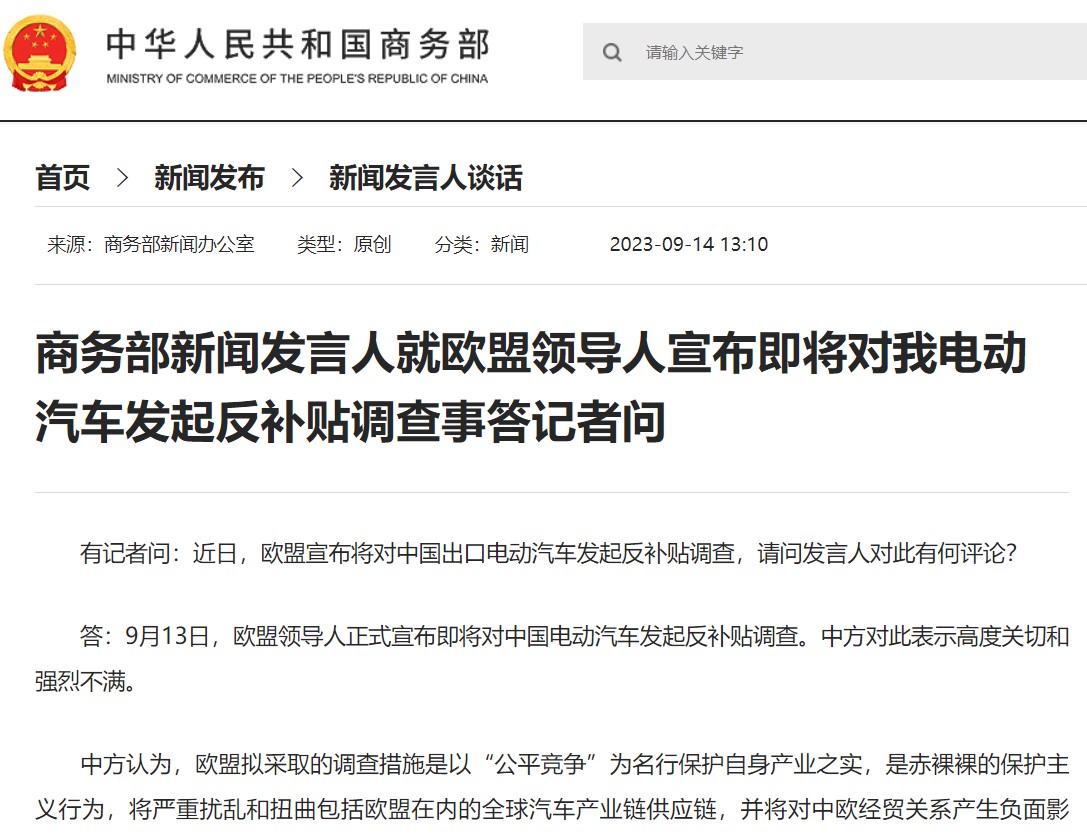 中华人民共和国商务部
MINISTRY OF COMMERCE OF THE PEOPLE'S REPUBLIC OF CHINA

请输入关键字

首页 > 新闻发布 > 新闻发言人谈话

来源：商务部新闻办公室 类型：原创 分类：新闻 2023-09-14 13:10

商务部新闻发言人就欧盟领导人宣布即将对我电动汽车发起反补贴调查事答记者问

有记者问：近日，欧盟宣布将对中国出口电动汽车发起反补贴调查，请问发言人对此有何评论？

答：9月13日，欧盟领导人正式宣布即将对中国电动汽车发起反补贴调查。中方对此表示高度关切和强烈不满。

中方认为，欧盟拟采取的调查措施是以“公平竞争”为名行保护自身产业之实，是赤裸裸的保护主义行为，将严重扰乱和扭曲包括欧盟在内的全球汽车产业链供应链，并将对中欧经贸关系产生负面影